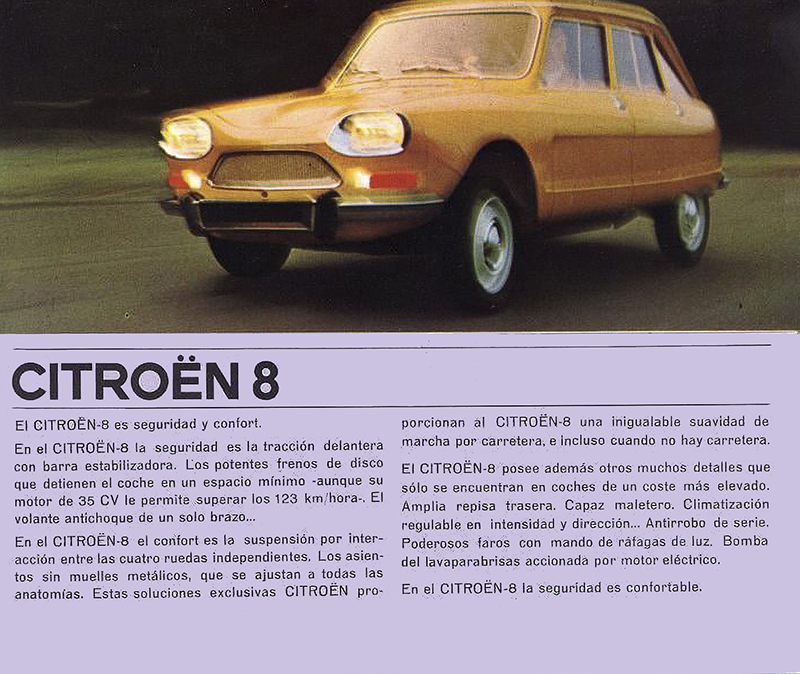 CITROËN 8

El CITROËN-8 es seguridad y confort.

En el CITROËN-8 la seguridad es la tracción delantera con barra estabilizadora. Los potentes frenos de disco que detienen el coche en un espacio mínimo -aunque su motor de 35 CV le permite superar los 123 km/hora-. El volante antichoque de un solo brazo...

En el CITROËN-8 el confort es la suspensión por interacción entre las cuatro ruedas independientes. Los asientos sin muelles metálicos, que se ajustan a todas las anatomías. Estas soluciones exclusivas CITROËN proporcionan al CITROËN-8 una inigualable suavidad de marcha por carretera, e incluso cuando no hay carretera.

El CITROËN-8 posee además otros muchos detalles que sólo se encuentran en coches de un coste más elevado. Amplia repisa trasera. Capaz maletero. Climatización regulable en intensidad y dirección... Antirrobo de serie. Poderosos faros con mando de ráfagas de luz. Bomba del lavaparabrisas accionada por motor eléctrico.

En el CITROËN-8 la seguridad es confortable.